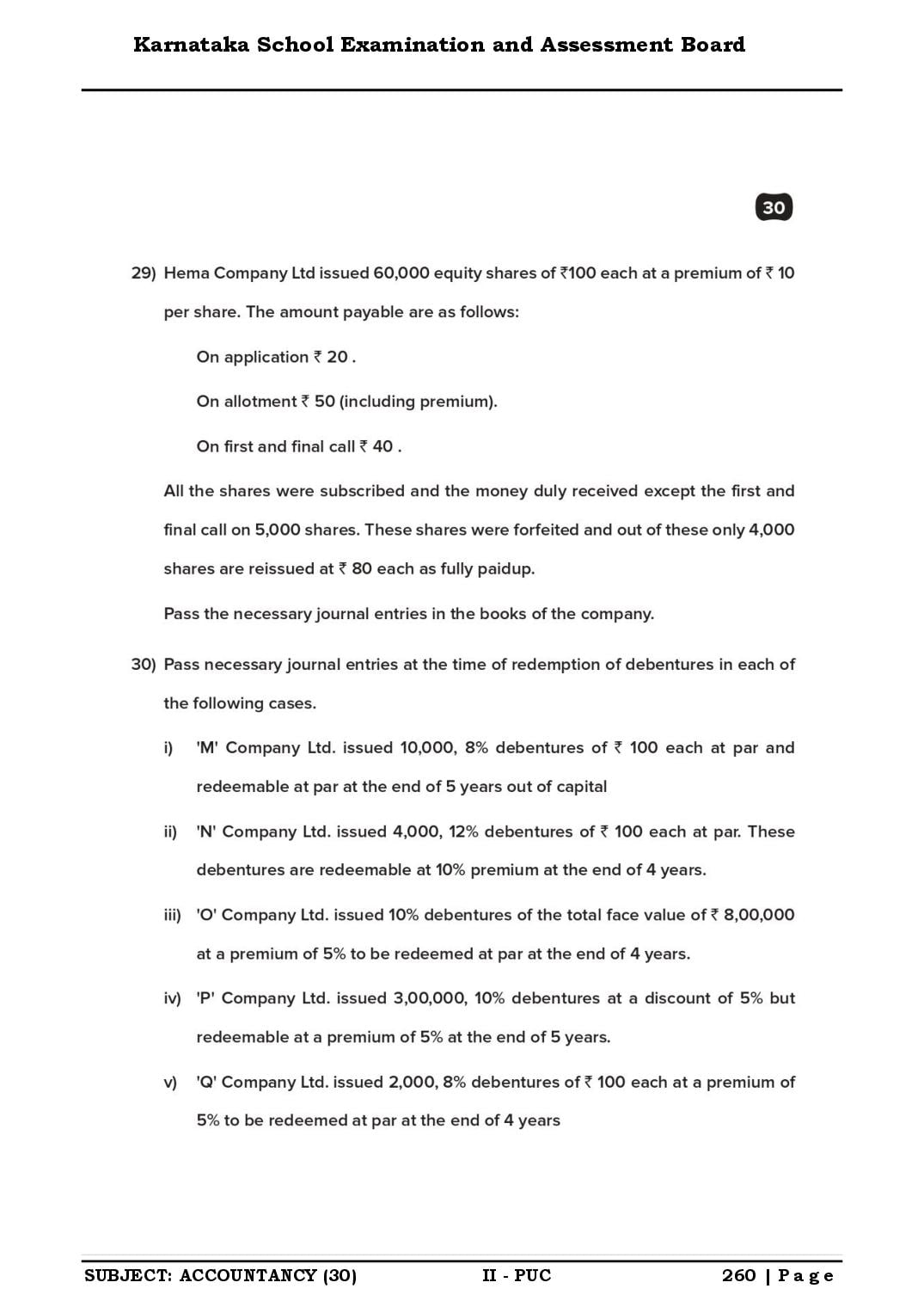 Karnataka School Examination and Assessment Board

30

29) Hema Company Ltd issued 60,000 equity shares of ₹100 each at a premium of ₹ 10 per share. The amount payable are as follows:

On application ₹ 20 .

On allotment ₹ 50 (including premium).

On first and final call ₹ 40 .

All the shares were subscribed and the money duly received except the first and final call on 5,000 shares. These shares were forfeited and out of these only 4,000 shares are reissued at ₹ 80 each as fully paidup.

Pass the necessary journal entries in the books of the company.

30) Pass necessary journal entries at the time of redemption of debentures in each of the following cases.

i) 'M' Company Ltd. issued 10,000, 8% debentures of ₹ 100 each at par and redeemable at par at the end of 5 years out of capital

ii) 'N' Company Ltd. issued 4,000, 12% debentures of ₹ 100 each at par. These debentures are redeemable at 10% premium at the end of 4 years.

iii) 'O' Company Ltd. issued 10% debentures of the total face value of ₹ 8,00,000 at a premium of 5% to be redeemed at par at the end of 4 years.

iv) 'P' Company Ltd. issued 3,00,000, 10% debentures at a discount of 5% but redeemable at a premium of 5% at the end of 5 years.

v) 'Q' Company Ltd. issued 2,000, 8% debentures of ₹ 100 each at a premium of 5% to be redeemed at par at the end of 4 years

SUBJECT: ACCOUNTANCY (30) II - PUC 260 | Page